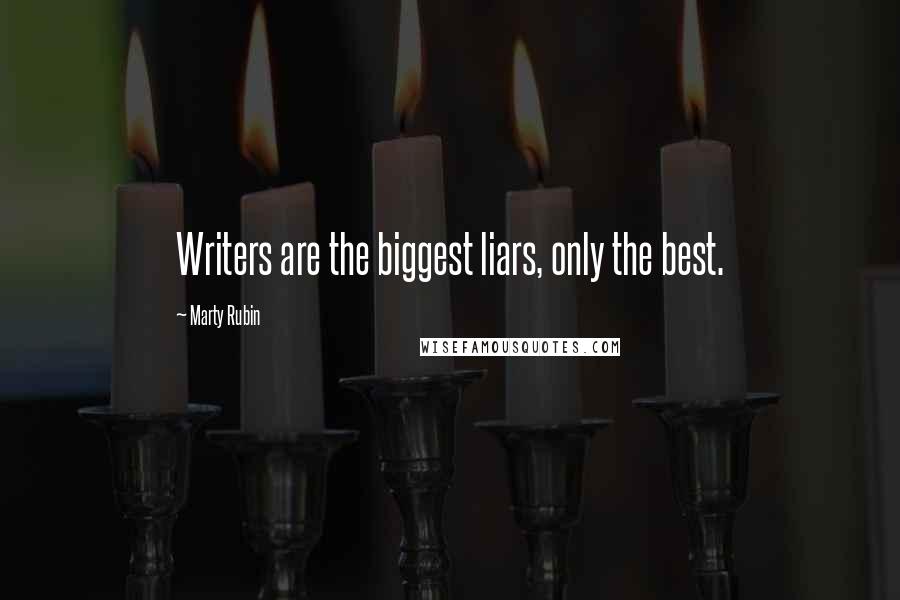 Writers are the biggest liars, only the best.

~ Marty Rubin

WISEFAMOUSQUOTES.COM